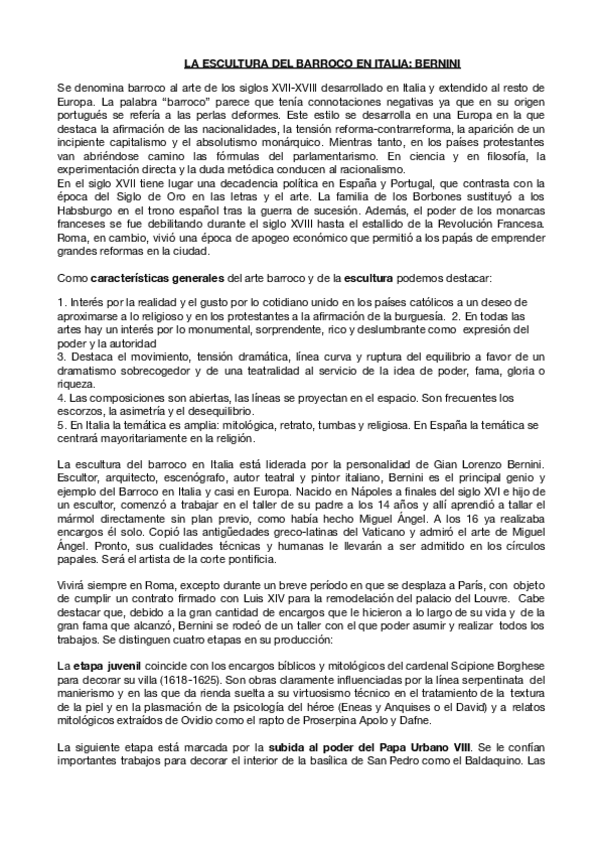 LA ESCULTURA DEL BARROCO EN ITALIA: BERNINI

Se denomina barroco al arte de los siglos XVII-XVIII desarrollado en Italia y extendido al resto de Europa. La palabra "barroco" parece que tenía connotaciones negativas ya que en su origen portugués se refería a las perlas deformes. Este estilo se desarrolla en una Europa en la que destaca la afirmación de las nacionalidades, la tensión reforma-contrarreforma, la aparición de un incipiente capitalismo y el absolutismo monárquico. Mientras tanto, en los países protestantes van abriéndose camino las fórmulas del parlamentarismo. En ciencia y en filosofía, la experimentación directa y la duda metódica conducen al racionalismo.
En el siglo XVII tiene lugar una decadencia política en España y Portugal, que contrasta con la época del Siglo de Oro en las letras y el arte. La familia de los Borbones sustituyó a los Habsburgo en el trono español tras la guerra de sucesión. Además, el poder de los monarcas franceses se fue debilitando durante el siglo XVIII hasta el estallido de la Revolución Francesa. Roma, en cambio, vivió una época de apogeo económico que permitió a los papás de emprender grandes reformas en la ciudad.

Como características generales del arte barroco y de la escultura podemos destacar:

1. Interés por la realidad y el gusto por lo cotidiano unido en los países católicos a un deseo de aproximarse a lo religioso y en los protestantes a la afirmación de la burguesía. 2. En todas las artes hay un interés por lo monumental, sorprendente, rico y deslumbrante como expresión del poder y la autoridad
3. Destaca el movimiento, tensión dramática, línea curva y ruptura del equilibrio a favor de un dramatismo sobrecogedor y de una teatralidad al servicio de la idea de poder, fama, gloria o riqueza.
4. Las composiciones son abiertas, las líneas se proyectan en el espacio. Son frecuentes los escorzos, la asimetría y el desequilibrio.
5. En Italia la temática es amplia: mitológica, retrato, tumbas y religiosa. En España la temática se centrará mayoritariamente en la religión.

La escultura del barroco en Italia está liderada por la personalidad de Gian Lorenzo Bernini. Escultor, arquitecto, escenógrafo, autor teatral y pintor italiano, Bernini es el principal genio y ejemplo del Barroco en Italia y casi en Europa. Nacido en Nápoles a finales del siglo XVI e hijo de un escultor, comenzó a trabajar en el taller de su padre a los 14 años y allí aprendió a tallar el mármol directamente sin plan previo, como había hecho Miguel Ángel. A los 16 ya realizaba encargos él solo. Copió las antigüedades greco-latinas del Vaticano y admiró el arte de Miguel Ángel. Pronto, sus cualidades técnicas y humanas le llevarán a ser admitido en los círculos papales. Será el artista de la corte pontificia.

Vivirá siempre en Roma, excepto durante un breve período en que se desplaza a París, con objeto de cumplir un contrato firmado con Luis XIV para la remodelación del palacio del Louvre. Cabe destacar que, debido a la gran cantidad de encargos que le hicieron a lo largo de su vida y de la gran fama que alcanzó, Bernini se rodeó de un taller con el que poder asumir y realizar todos los trabajos. Se distinguen cuatro etapas en su producción:

La etapa juvenil coincide con los encargos bíblicos y mitológicos del cardenal Scipione Borghese para decorar su villa (1618-1625). Son obras claramente influenciadas por la línea serpentinata del manierismo y en las que da rienda suelta a su virtuosismo técnico en el tratamiento de la textura de la piel y en la plasmación de la psicología del héroe (Eneas y Anquises o el David) y a relatos mitológicos extraídos de Ovidio como el rapto de Proserpina Apolo y Dafne.

La siguiente etapa está marcada por la subida al poder del Papa Urbano VIII. Se le confían importantes trabajos para decorar el interior de la basílica de San Pedro como el Baldaquino. Las